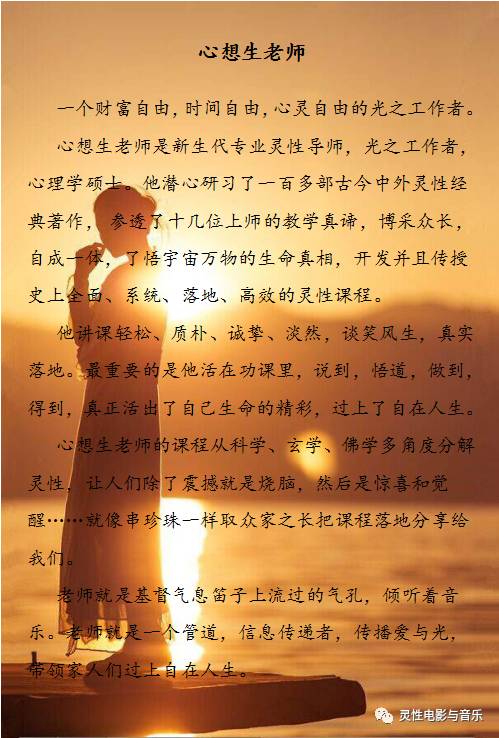 心想生老师

一个财富自由，时间自由，心灵自由的光之工作者。

心想生老师是新生代专业灵性导师，光之工作者，心理学硕士。他潜心研习了一百多部古今中外灵性经典著作，参透了十几位上师的教学真谛，博采众长，自成一体，了悟宇宙万物的生命真相，开发并且传授史上全面、系统、落地、高效的灵性课程。

他讲课轻松、质朴、诚挚、淡然，谈笑风生，真实落地。最重要的是他活在功课里，说到，悟道，做到，得到，真正活出了自己生命的精彩，过上了自在人生。

心想生老师的课程从科学、玄学、佛学多角度分解灵性，让人们除了震撼就是烧脑，然后是惊喜和觉醒……就像串珍珠一样取众家之长把课程落地分享给我们。

老师就是基督气息笛子上流过的气孔，倾听着音乐。老师就是一个管道，信息传递者，传播爱与光，带领家人们过上自在人生。

灵性电影与音乐